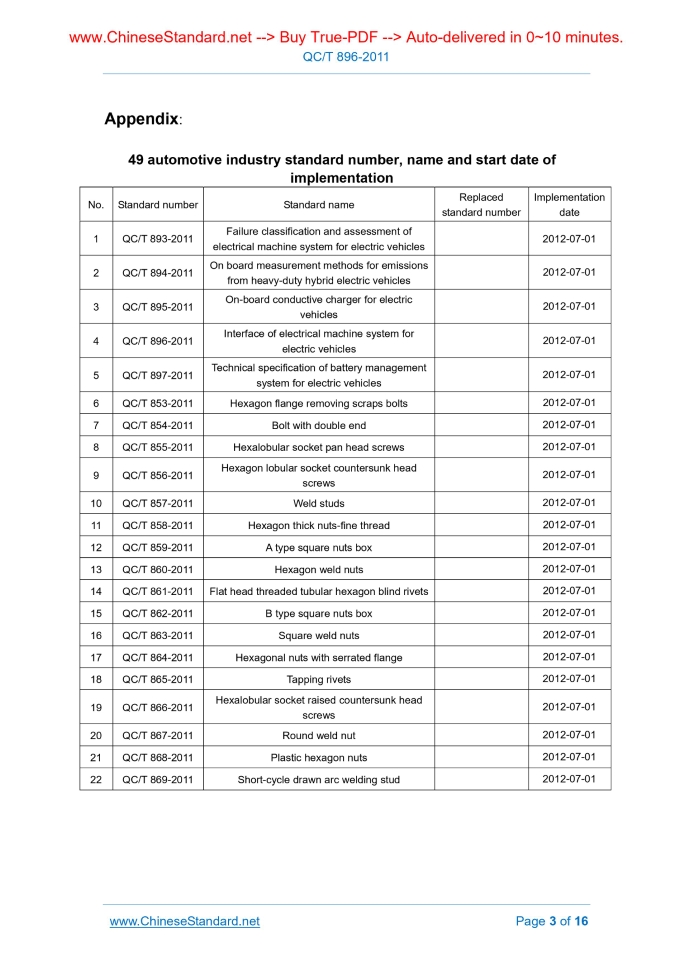 www.ChineseStandard.net --> Buy True-PDF --> Auto-delivered in 0~10 minutes.
QC/T 896-2011

Appendix:

49 automotive industry standard number, name and start date of implementation

| No. | Standard number | Standard name | Replaced standard number | Implementation date |
|---|---|---|---|---|
| 1 | QC/T 893-2011 | Failure classification and assessment of electrical machine system for electric vehicles | | 2012-07-01 |
| 2 | QC/T 894-2011 | On board measurement methods for emissions from heavy-duty hybrid electric vehicles | | 2012-07-01 |
| 3 | QC/T 895-2011 | On-board conductive charger for electric vehicles | | 2012-07-01 |
| 4 | QC/T 896-2011 | Interface of electrical machine system for electric vehicles | | 2012-07-01 |
| 5 | QC/T 897-2011 | Technical specification of battery management system for electric vehicles | | 2012-07-01 |
| 6 | QC/T 853-2011 | Hexagon flange removing scraps bolts | | 2012-07-01 |
| 7 | QC/T 854-2011 | Bolt with double end | | 2012-07-01 |
| 8 | QC/T 855-2011 | Hexalobular socket pan head screws | | 2012-07-01 |
| 9 | QC/T 856-2011 | Hexagon lobular socket countersunk head screws | | 2012-07-01 |
| 10 | QC/T 857-2011 | Weld studs | | 2012-07-01 |
| 11 | QC/T 858-2011 | Hexagon thick nuts-fine thread | | 2012-07-01 |
| 12 | QC/T 859-2011 | A type square nuts box | | 2012-07-01 |
| 13 | QC/T 860-2011 | Hexagon weld nuts | | 2012-07-01 |
| 14 | QC/T 861-2011 | Flat head threaded tubular hexagon blind rivets | | 2012-07-01 |
| 15 | QC/T 862-2011 | B type square nuts box | | 2012-07-01 |
| 16 | QC/T 863-2011 | Square weld nuts | | 2012-07-01 |
| 17 | QC/T 864-2011 | Hexagonal nuts with serrated flange | | 2012-07-01 |
| 18 | QC/T 865-2011 | Tapping rivets | | 2012-07-01 |
| 19 | QC/T 866-2011 | Hexalobular socket raised countersunk head screws | | 2012-07-01 |
| 20 | QC/T 867-2011 | Round weld nut | | 2012-07-01 |
| 21 | QC/T 868-2011 | Plastic hexagon nuts | | 2012-07-01 |
| 22 | QC/T 869-2011 | Short-cycle drawn arc welding stud | | 2012-07-01 |

www.ChineseStandard.net Page 3 of 16